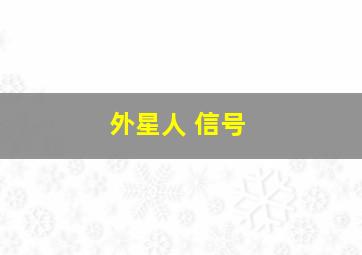 外星人 信号